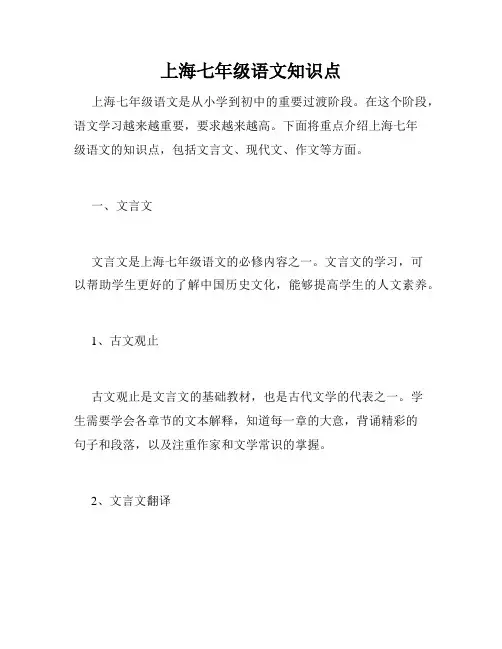 上海七年级语文知识点

上海七年级语文是从小学到初中的重要过渡阶段。在这个阶段，语文学习越来越重要，要求越来越高。下面将重点介绍上海七年级语文的知识点，包括文言文、现代文、作文等方面。

一、文言文

文言文是上海七年级语文的必修内容之一。文言文的学习，可以帮助学生更好的了解中国历史文化，能够提高学生的人文素养。

1、古文观止

古文观止是文言文的基础教材，也是古代文学的代表之一。学生需要学会各章节的文本解释，知道每一章的大意，背诵精彩的句子和段落，以及注重作家和文学常识的掌握。

2、文言文翻译